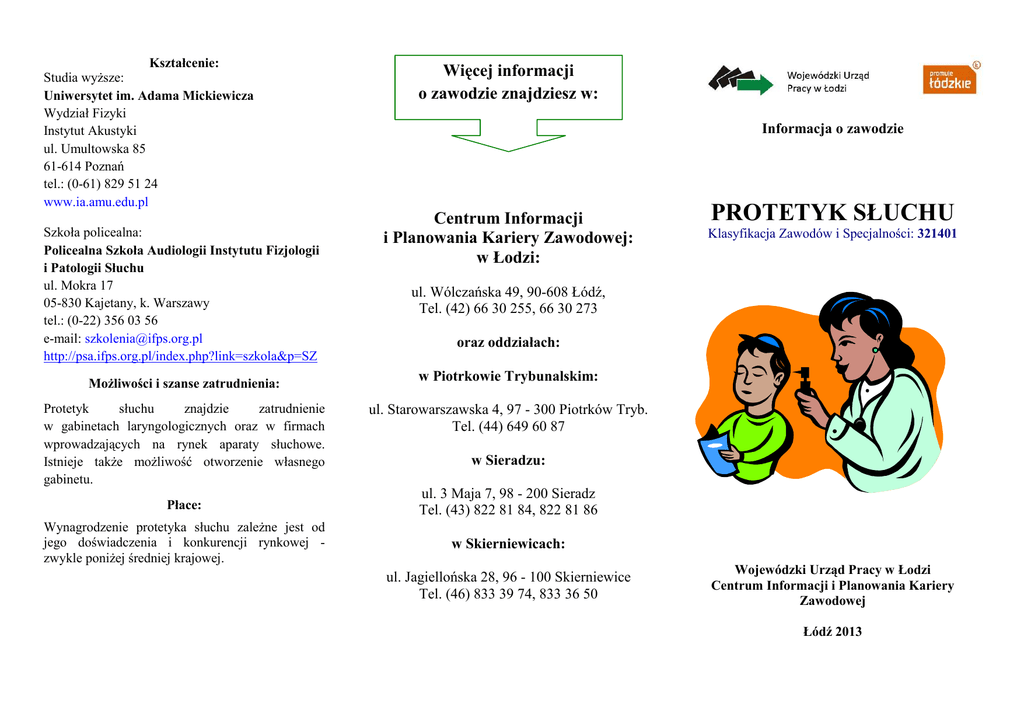 Kształcenie:
Studia wyższe:
Uniwersytet im. Adama Mickiewicza
Wydział Fizyki
Instytut Akustyki
ul. Umultowska 85
61-614 Poznań
tel.: (0-61) 829 51 24
www.ia.amu.edu.pl

Szkoła policealna:
Policealna Szkoła Audiologii Instytutu Fizjologii i Patologii Słuchu
ul. Mokra 17
05-830 Kajetany, k. Warszawy
tel.: (0-22) 356 03 56
e-mail: szkolenia@ifps.org.pl
http://psa.ifps.org.pl/index.php?link=szkola&p=SZ

Możliwości i szanse zatrudnienia:

Protetyk słuchu znajdzie zatrudnienie w gabinetach laryngologicznych oraz w firmach wprowadzających na rynek aparaty słuchowe. Istnieje także możliwość otworzenie własnego gabinetu.

Płace:

Wynagrodzenie protetyka słuchu zależne jest od jego doświadczenia i konkurencji rynkowej - zwykle poniżej średniej krajowej.

Więcej informacji o zawodzie znajdziesz w:

Centrum Informacji i Planowania Kariery Zawodowej: w Łodzi:

ul. Wólczańska 49, 90-608 Łódź,
Tel. (42) 66 30 255, 66 30 273

oraz oddziałach:

w Piotrkowie Trybunalskim:

ul. Starowarszawska 4, 97 - 300 Piotrków Tryb.
Tel. (44) 649 60 87

w Sieradzu:

ul. 3 Maja 7, 98 - 200 Sieradz
Tel. (43) 822 81 84, 822 81 86

w Skierniewicach:

ul. Jagiellońska 28, 96 - 100 Skierniewice
Tel. (46) 833 39 74, 833 36 50

Wojewódzki Urząd Pracy w Łodzi

promuje łódzkie

Informacja o zawodzie

PROTETYK SŁUCHU
Klasyfikacja Zawodów i Specjalności: 321401

Wojewódzki Urząd Pracy w Łodzi
Centrum Informacji i Planowania Kariery Zawodowej

Łódź 2013